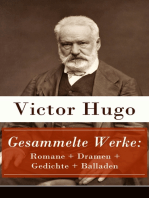 Victor Hugo

Gesammelte Werke:
Romane + Dramen +
Gedichte + Balladen